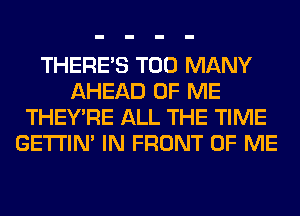 - - - -

THERE'S TOO MANY
AHEAD OF ME
THEY'RE ALL THE TIME
GETTIN' IN FRONT OF ME